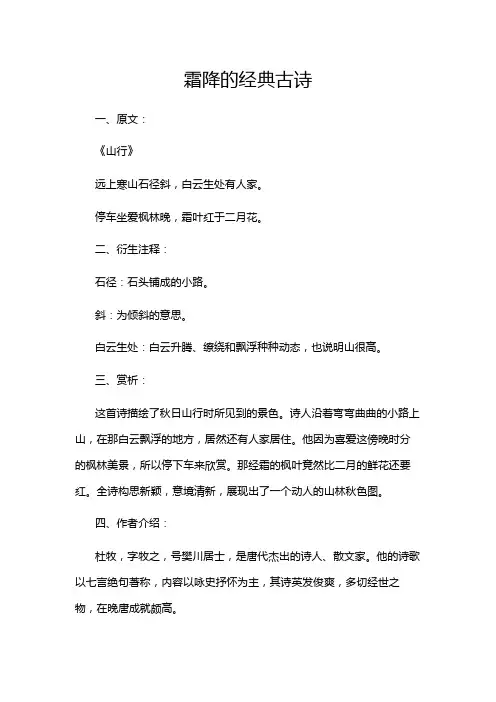 霜降的经典古诗

一、原文：

《山行》

远上寒山石径斜，白云生处有人家。

停车坐爱枫林晚，霜叶红于二月花。

二、衍生注释：

石径：石头铺成的小路。

斜：为倾斜的意思。

白云生处：白云升腾、缭绕和飘浮种种动态，也说明山很高。

三、赏析：

这首诗描绘了秋日山行时所见到的景色。诗人沿着弯弯曲曲的小路上山，在那白云飘浮的地方，居然还有人家居住。他因为喜爱这傍晚时分的枫林美景，所以停下车来欣赏。那经霜的枫叶竟然比二月的鲜花还要红。全诗构思新颖，意境清新，展现出了一个动人的山林秋色图。

四、作者介绍：

杜牧，字牧之，号樊川居士，是唐代杰出的诗人、散文家。他的诗歌以七言绝句著称，内容以咏史抒怀为主，其诗英发俊爽，多切经世之物，在晚唐成就颇高。